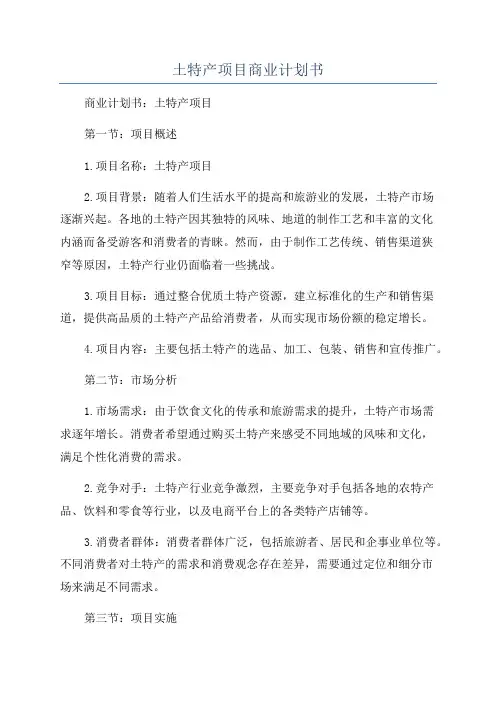 土特产项目商业计划书

商业计划书：土特产项目

第一节：项目概述

1.项目名称：土特产项目

2.项目背景：随着人们生活水平的提高和旅游业的发展，土特产市场逐渐兴起。各地的土特产因其独特的风味、地道的制作工艺和丰富的文化内涵而备受游客和消费者的青睐。然而，由于制作工艺传统、销售渠道狭窄等原因，土特产行业仍面临着一些挑战。

3.项目目标：通过整合优质土特产资源，建立标准化的生产和销售渠道，提供高品质的土特产产品给消费者，从而实现市场份额的稳定增长。

4.项目内容：主要包括土特产的选品、加工、包装、销售和宣传推广。

第二节：市场分析

1.市场需求：由于饮食文化的传承和旅游需求的提升，土特产市场需求逐年增长。消费者希望通过购买土特产来感受不同地域的风味和文化，满足个性化消费的需求。

2.竞争对手：土特产行业竞争激烈，主要竞争对手包括各地的农特产品、饮料和零食等行业，以及电商平台上的各类特产店铺等。

3.消费者群体：消费者群体广泛，包括旅游者、居民和企事业单位等。不同消费者对土特产的需求和消费观念存在差异，需要通过定位和细分市场来满足不同需求。

第三节：项目实施